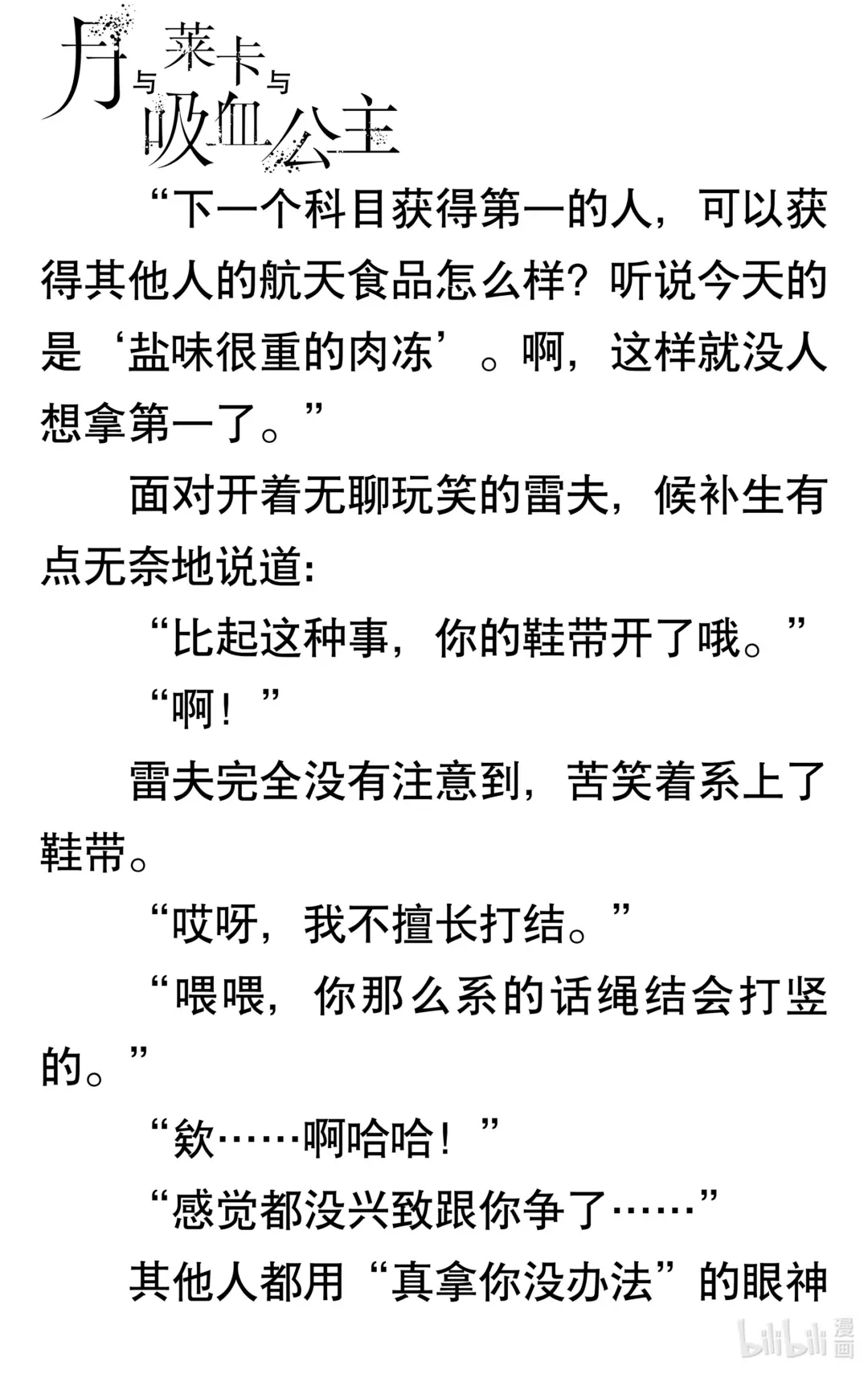 月与莱卡与吸血公主

“下一个科目获得第一的人，可以获得其他人的航天食品怎么样？听说今天的是‘盐味很重的肉冻’。啊，这样就没人想拿第一了。”

面对开着无聊玩笑的雷夫，候补生有点无奈地说道：

“比起这种事，你的鞋带开了哦。”

“啊！”

雷夫完全没有注意到，苦笑着系上了鞋带。

“哎呀，我不擅长打结。”

“喂喂，你那么系的话绳结会打竖的。”

“欸……啊哈哈！”

“感觉都没兴致跟你争了……”

其他人都用“真拿你没办法”的眼神

bilibili漫画